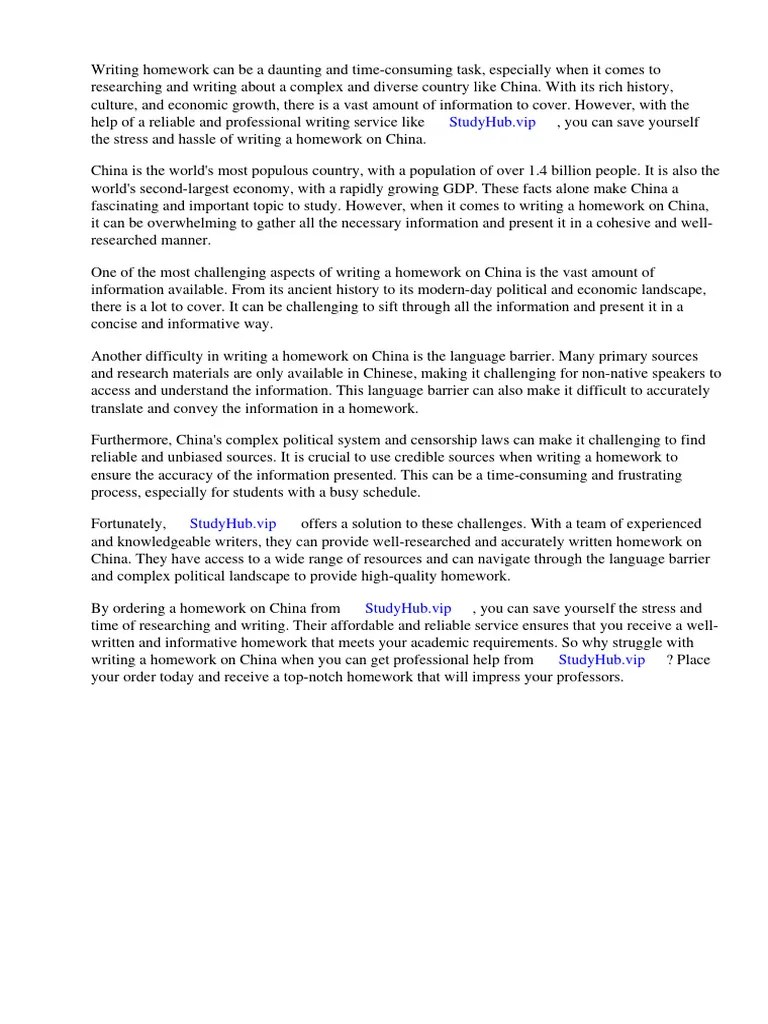 Writing homework can be a daunting and time-consuming task, especially when it comes to researching and writing about a complex and diverse country like China. With its rich history, culture, and economic growth, there is a vast amount of information to cover. However, with the help of a reliable and professional writing service like StudyHub.vip , you can save yourself the stress and hassle of writing a homework on China.

China is the world's most populous country, with a population of over 1.4 billion people. It is also the world's second-largest economy, with a rapidly growing GDP. These facts alone make China a fascinating and important topic to study. However, when it comes to writing a homework on China, it can be overwhelming to gather all the necessary information and present it in a cohesive and well-researched manner.

One of the most challenging aspects of writing a homework on China is the vast amount of information available. From its ancient history to its modern-day political and economic landscape, there is a lot to cover. It can be challenging to sift through all the information and present it in a concise and informative way.

Another difficulty in writing a homework on China is the language barrier. Many primary sources and research materials are only available in Chinese, making it challenging for non-native speakers to access and understand the information. This language barrier can also make it difficult to accurately translate and convey the information in a homework.

Furthermore, China's complex political system and censorship laws can make it challenging to find reliable and unbiased sources. It is crucial to use credible sources when writing a homework to ensure the accuracy of the information presented. This can be a time-consuming and frustrating process, especially for students with a busy schedule.

Fortunately, StudyHub.vip offers a solution to these challenges. With a team of experienced and knowledgeable writers, they can provide well-researched and accurately written homework on China. They have access to a wide range of resources and can navigate through the language barrier and complex political landscape to provide high-quality homework.

By ordering a homework on China from StudyHub.vip , you can save yourself the stress and time of researching and writing. Their affordable and reliable service ensures that you receive a well-written and informative homework that meets your academic requirements. So why struggle with writing a homework on China when you can get professional help from StudyHub.vip ? Place your order today and receive a top-notch homework that will impress your professors.